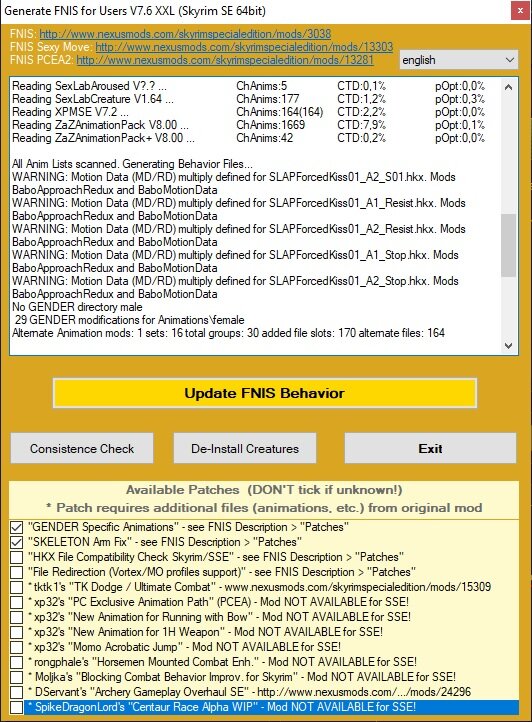 Generate FNIS for Users V7.6 XXL (Skyrim SE 64bit)

FNIS: http://www.nexusmods.com/skyrimspecialedition/mods/3038
FNIS Sexy Move: http://www.nexusmods.com/skyrimspecialedition/mods/13303
FNIS PCEA2: http://www.nexusmods.com/skyrimspecialedition/mods/13281

english

| | | | |
|---|---|---|---|
| Reading SexLabAroused V?.? ... | ChAnims:5 | CTD:0,1% | pOpt:0,0% |
| Reading SexLabCreature V1.64 ... | ChAnims:177 | CTD:1,2% | pOpt:0,3% |
| Reading XPMSE V7.2 ... | ChAnims:164(164) | CTD:2,2% | pOpt:0,0% |
| Reading ZaZAnimationPack V8.00 ... | ChAnims:1669 | CTD:7,9% | pOpt:0,1% |
| Reading ZaZAnimationPack+ V8.00 ... | ChAnims:42 | CTD:0,2% | pOpt:0,0% |

All Anim Lists scanned. Generating Behavior Files...
WARNING: Motion Data (MD/RD) multiply defined for SLAPForcedKiss01_A2_S01.hkx. Mods BaboApproachRedux and BaboMotionData
WARNING: Motion Data (MD/RD) multiply defined for SLAPForcedKiss01_A1_Resist.hkx. Mods BaboApproachRedux and BaboMotionData
WARNING: Motion Data (MD/RD) multiply defined for SLAPForcedKiss01_A2_Resist.hkx. Mods BaboApproachRedux and BaboMotionData
WARNING: Motion Data (MD/RD) multiply defined for SLAPForcedKiss01_A1_Stop.hkx. Mods BaboApproachRedux and BaboMotionData
WARNING: Motion Data (MD/RD) multiply defined for SLAPForcedKiss01_A2_Stop.hkx. Mods BaboApproachRedux and BaboMotionData
No GENDER directory male
29 GENDER modifications for Animations\female
Alternate Animation mods: 1 sets: 16 total groups: 30 added file slots: 170 alternate files: 164

Update FNIS Behavior

Consistence Check
De-Install Creatures
Exit

Available Patches (DON'T tick if unknown!)
* Patch requires additional files (animations, etc.) from original mod

"GENDER Specific Animations" - see FNIS Description > "Patches"
"SKELETON Arm Fix" - see FNIS Description > "Patches"
"HKX File Compatibility Check Skyrim/SSE" - see FNIS Description > "Patches"
"File Redirection (Vortex/MO profiles support)" - see FNIS Description > "Patches"
* tktk1's "TK Dodge / Ultimate Combat" - www.nexusmods.com/skyrimspecialedition/mods/15309
* xp32's "PC Exclusive Animation Path" (PCEA) - Mod NOT AVAILABLE for SSE!
* xp32's "New Animation for Running with Bow" - Mod NOT AVAILABLE for SSE!
* xp32's "New Animation for 1H Weapon" - Mod NOT AVAILABLE for SSE!
* xp32's "Momo Acrobatic Jump" - Mod NOT AVAILABLE for SSE!
* rongphale's "Horsemen Mounted Combat Enh." - Mod NOT AVAILABLE for SSE!
* Moljka's "Blocking Combat Behavior Improv. for Skyrim" - Mod NOT AVAILABLE for SSE!
* DServant's "Archery Gameplay Overhaul SE" - http://www.nexusmods.com/.../mods/24296
* SpikeDragonLord's "Centaur Race Alpha WIP" - Mod NOT AVAILABLE for SSE!